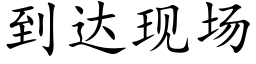 到达现场